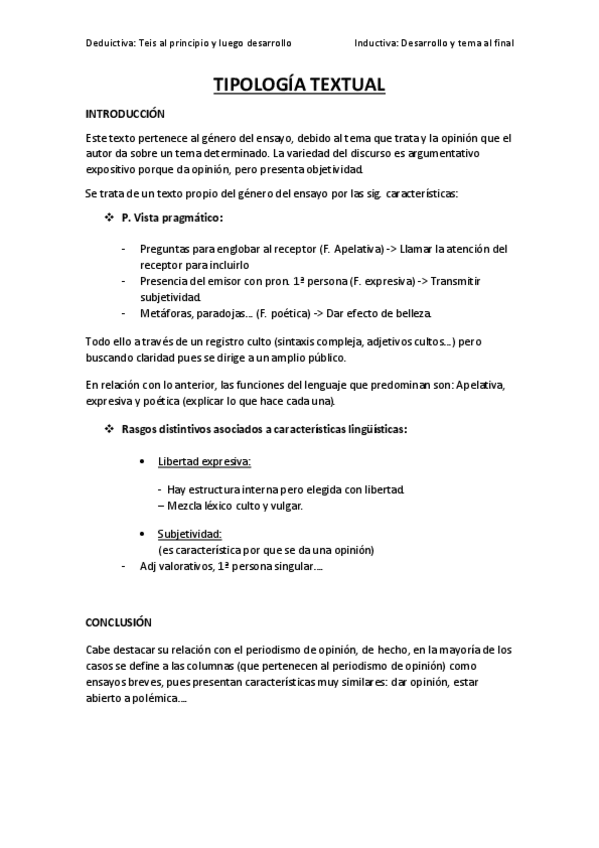 Deductiva: Teis al principio y luego desarrollo Inductiva: Desarrollo y tema al final

TIPOLOGÍA TEXTUAL

INTRODUCCIÓN

Este texto pertenece al género del ensayo, debido al tema que trata y la opinión que el autor da sobre un tema determinado. La variedad del discurso es argumentativo expositivo porque da opinión, pero presenta objetividad.

Se trata de un texto propio del género del ensayo por las sig. características:

❖ P. Vista pragmático:

- Preguntas para englobar al receptor (F. Apelativa) -> Llamar la atención del receptor para incluirlo
- Presencia del emisor con pron. 1ª persona (F. expresiva) -> Transmitir subjetividad.
- Metáforas, paradojas… (F. poética) -> Dar efecto de belleza.

Todo ello a través de un registro culto (sintaxis compleja, adjetivos cultos…) pero buscando claridad pues se dirige a un amplio público.

En relación con lo anterior, las funciones del lenguaje que predominan son: Apelativa, expresiva y poética (explicar lo que hace cada una).

❖ Rasgos distintivos asociados a características lingüísticas:

• Libertad expresiva:

- Hay estructura interna pero elegida con libertad.
– Mezcla léxico culto y vulgar.

• Subjetividad:
(es característica por que se da una opinión)
- Adj valorativos, 1ª persona singular….

CONCLUSIÓN

Cabe destacar su relación con el periodismo de opinión, de hecho, en la mayoría de los casos se define a las columnas (que pertenecen al periodismo de opinión) como ensayos breves, pues presentan características muy similares: dar opinión, estar abierto a polémica….